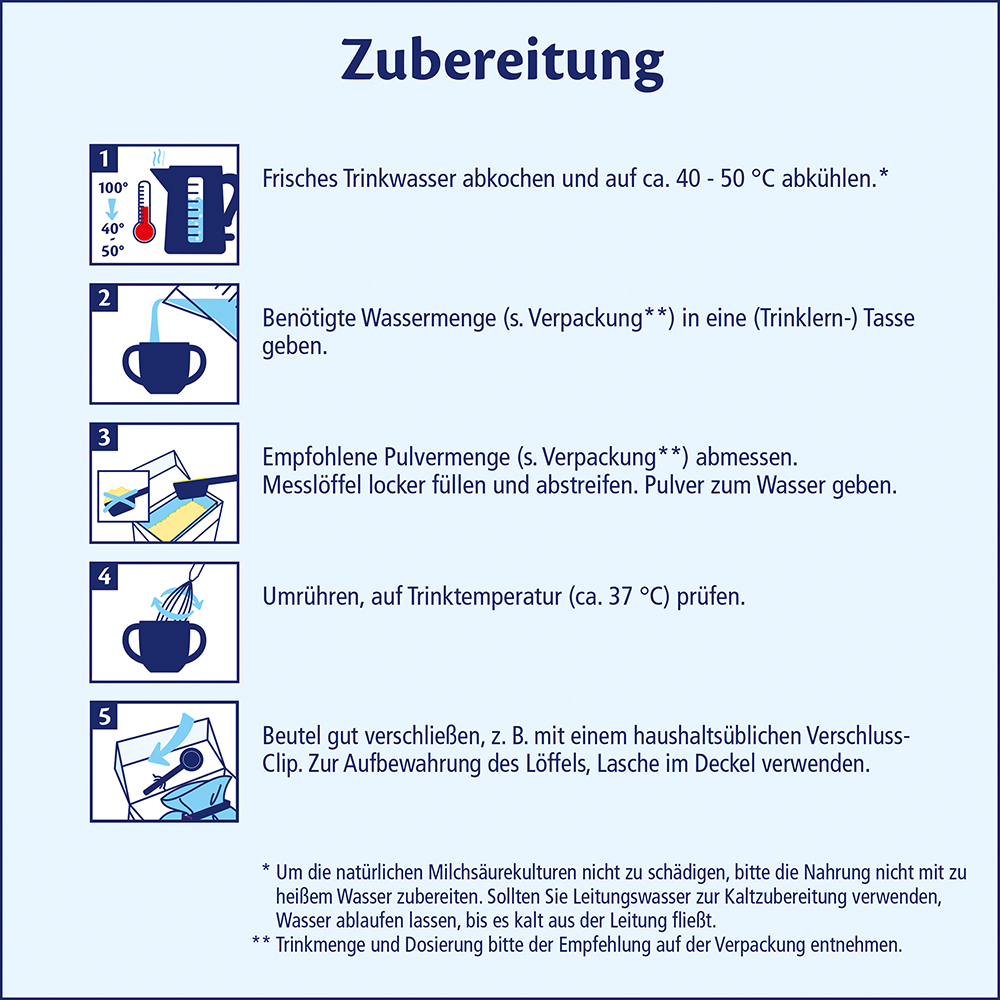 Zubereitung

1
100°
40°
-
50°

Frisches Trinkwasser abkochen und auf ca. 40 - 50 °C abkühlen.*

2

Benötigte Wassermenge (s. Verpackung**) in eine (Trinklern-) Tasse geben.

3

Empfohlene Pulvermenge (s. Verpackung**) abmessen. Messlöffel locker füllen und abstreifen. Pulver zum Wasser geben.

4

Umrühren, auf Trinktemperatur (ca. 37 °C) prüfen.

5

Beutel gut verschließen, z. B. mit einem haushaltsüblichen Verschluss-Clip. Zur Aufbewahrung des Löffels, Lasche im Deckel verwenden.

* Um die natürlichen Milchsäurekulturen nicht zu schädigen, bitte die Nahrung nicht mit zu heißem Wasser zubereiten. Sollten Sie Leitungswasser zur Kaltzubereitung verwenden, Wasser ablaufen lassen, bis es kalt aus der Leitung fließt.
** Trinkmenge und Dosierung bitte der Empfehlung auf der Verpackung entnehmen.